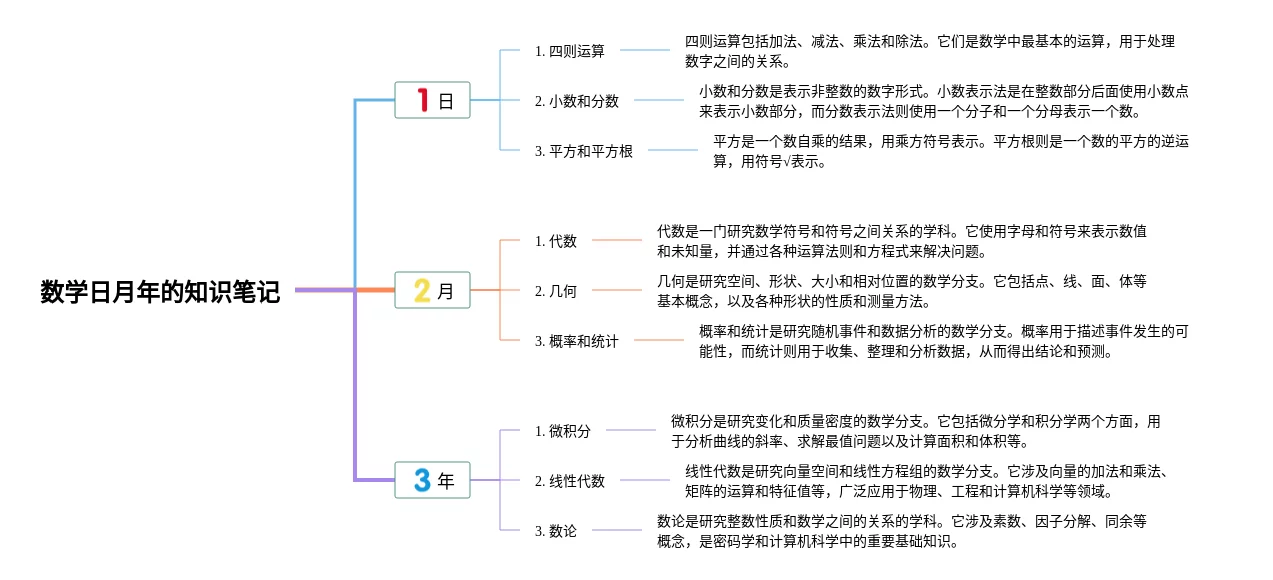 数学日月年的知识笔记

1 日

1. 四则运算
四则运算包括加法、减法、乘法和除法。它们是数学中最基本的运算，用于处理数字之间的关系。

2. 小数和分数
小数和分数是表示非整数的数字形式。小数表示法是在整数部分后面使用小数点来表示小数部分，而分数表示法则使用一个分子和一个分母表示一个数。

3. 平方和平方根
平方是一个数自乘的结果，用乘方符号表示。平方根则是一个数的平方的逆运算，用符号√表示。

2 月

1. 代数
代数是一门研究数学符号和符号之间关系的学科。它使用字母和符号来表示数值和未知量，并通过各种运算法则和方程式来解决问题。

2. 几何
几何是研究空间、形状、大小和相对位置的数学分支。它包括点、线、面、体等基本概念，以及各种形状的性质和测量方法。

3. 概率和统计
概率和统计是研究随机事件和数据分析的数学分支。概率用于描述事件发生的可能性，而统计则用于收集、整理和分析数据，从而得出结论和预测。

3 年

1. 微积分
微积分是研究变化和质量密度的数学分支。它包括微分学和积分学两个方面，用于分析曲线的斜率、求解最值问题以及计算面积和体积等。

2. 线性代数
线性代数是研究向量空间和线性方程组的数学分支。它涉及向量的加法和乘法、矩阵的运算和特征值等，广泛应用于物理、工程和计算机科学等领域。

3. 数论
数论是研究整数性质和数学之间的关系的学科。它涉及素数、因子分解、同余等概念，是密码学和计算机科学中的重要基础知识。